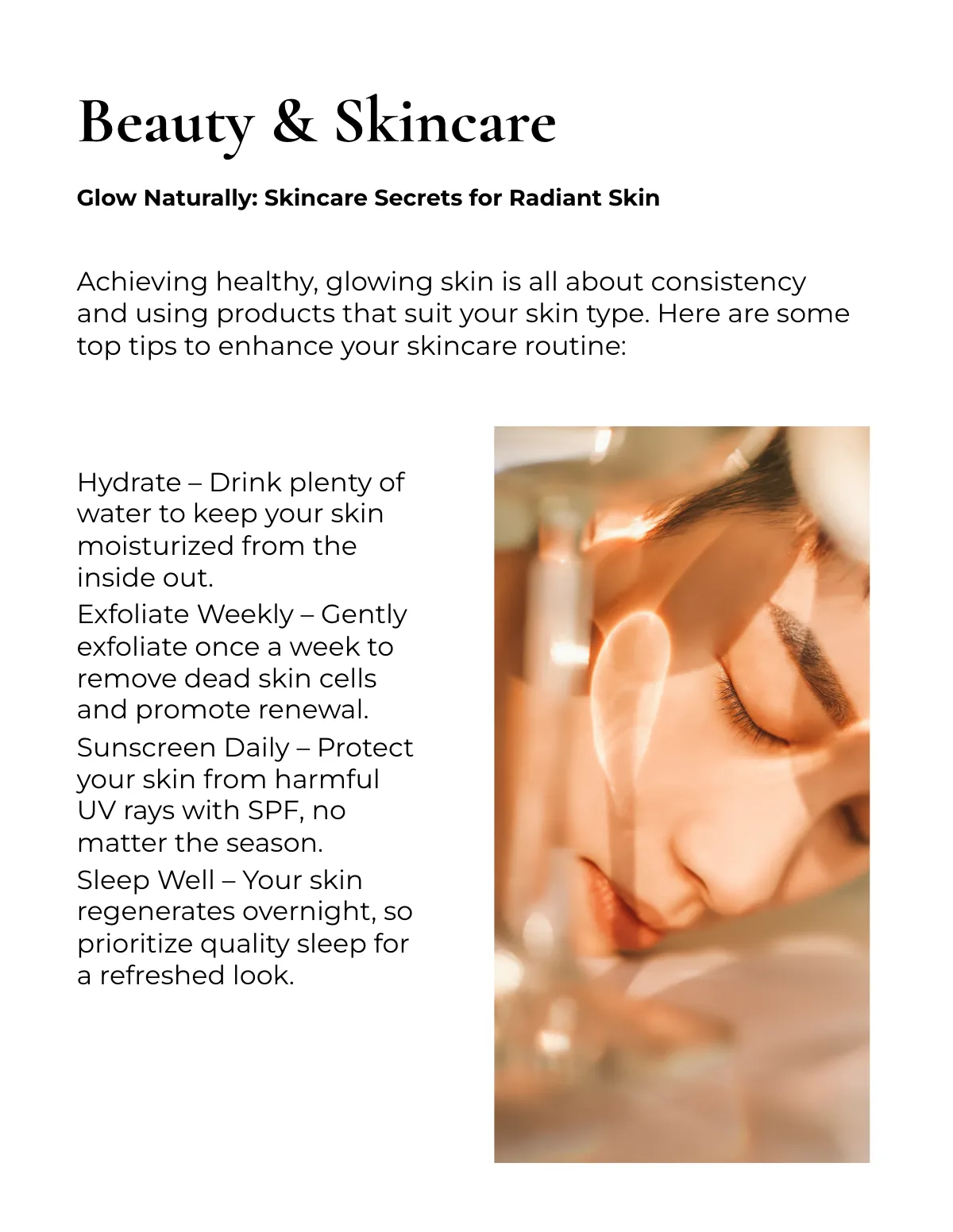 Beauty & Skincare

Glow Naturally: Skincare Secrets for Radiant Skin

Achieving healthy, glowing skin is all about consistency and using products that suit your skin type. Here are some top tips to enhance your skincare routine:

Hydrate – Drink plenty of water to keep your skin moisturized from the inside out.

Exfoliate Weekly – Gently exfoliate once a week to remove dead skin cells and promote renewal.

Sunscreen Daily – Protect your skin from harmful UV rays with SPF, no matter the season.

Sleep Well – Your skin regenerates overnight, so prioritize quality sleep for a refreshed look.